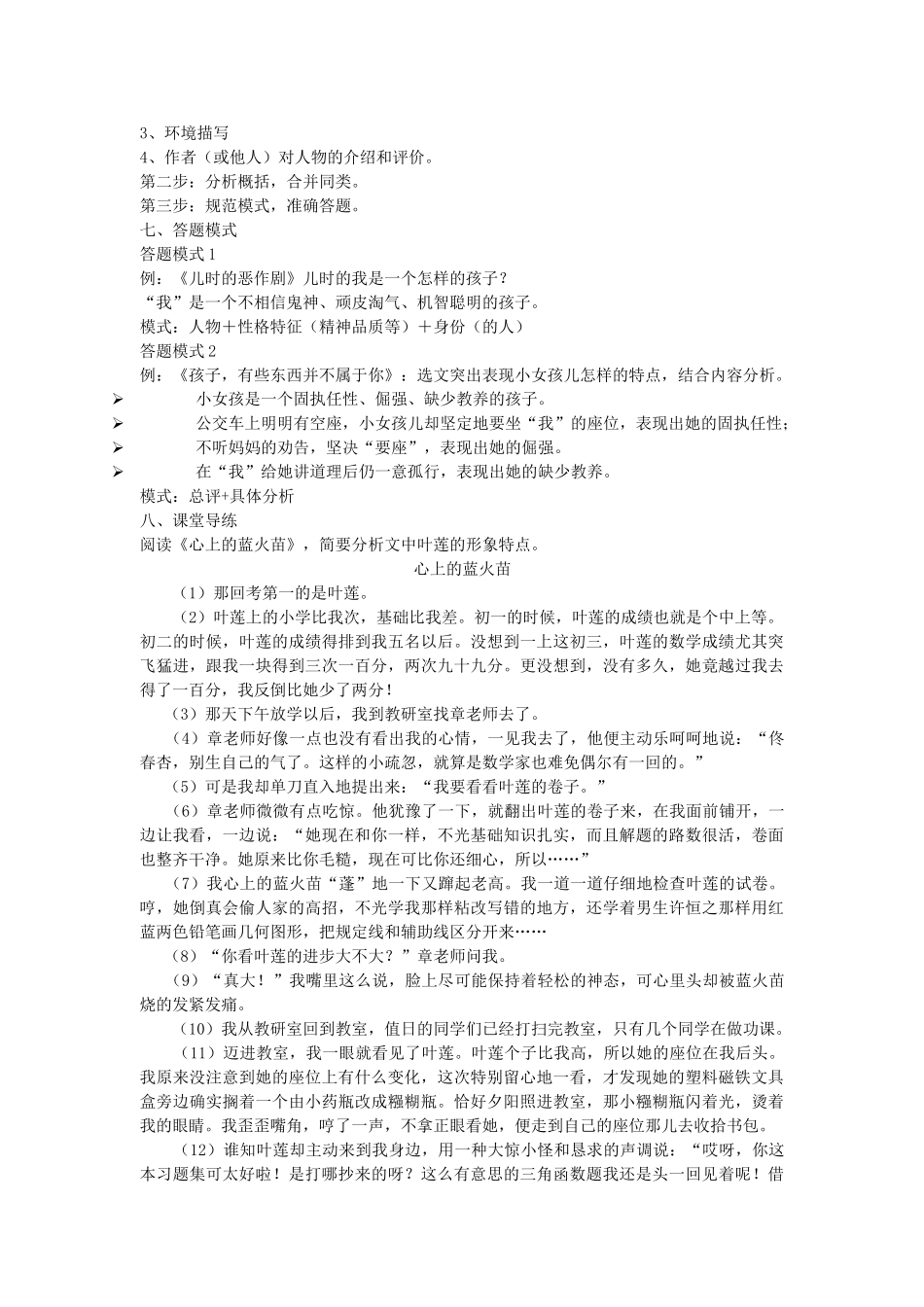 3、环境描写
4、作者（或他人）对人物的介绍和评价。
第二步：分析概括，合并同类。
第三步：规范模式，准确答题。
七、答题模式
答题模式 1
例：《儿时的恶作剧》儿时的我是一个怎样的孩子？
“我”是一个不相信鬼神、顽皮淘气、机智聪明的孩子。
模式：人物＋性格特征（精神品质等）＋身份（的人）
答题模式 2
例：《孩子，有些东西并不属于你》：选文突出表现小女孩儿怎样的特点，结合内容分析。
➢ 小女孩是一个固执任性、倔强、缺少教养的孩子。
➢ 公交车上明明有空座，小女孩儿却坚定地要坐“我”的座位，表现出她的固执任性；
➢ 不听妈妈的劝告，坚决“要座”，表现出她的倔强。
➢ 在“我”给她讲道理后仍一意孤行，表现出她的缺少教养。
模式：总评+具体分析
八、课堂导练
阅读《心上的蓝火苗》，简要分析文中叶莲的形象特点。
心上的蓝火苗
（1）那回考第一的是叶莲。
（2）叶莲上的小学比我次，基础比我差。初一的时候，叶莲的成绩也就是个中上等。初二的时候，叶莲的成绩得排到我五名以后。没想到一上这初三，叶莲的数学成绩尤其突飞猛进，跟我一块得到三次一百分，两次九十九分。更没想到，没有多久，她竟越过我去得了一百分，我反倒比她少了两分！
（3）那天下午放学以后，我到教研室找章老师去了。
（4）章老师好像一点也没有看出我的心情，一见我去了，他便主动乐呵呵地说：“佟春杏，别生自己的气了。这样的小疏忽，就算是数学家也难免偶尔有一回的。”
（5）可是我却单刀直入地提出来：“我要看看叶莲的卷子。”
（6）章老师微微有点吃惊。他犹豫了一下，就翻出叶莲的卷子来，在我面前铺开，一边让我看，一边说：“她现在和你一样，不光基础知识扎实，而且解题的路数很活，卷面也整齐干净。她原来比你毛糙，现在可比你还细心，所以……”
（7）我心上的蓝火苗“蓬”地一下又蹿起老高。我一道一道仔细地检查叶莲的试卷。哼，她倒真会偷人家的高招，不光学我那样粘改写错的地方，还学着男生许恒之那样用红蓝两色铅笔画几何图形，把规定线和辅助线区分开来……
（8）“你看叶莲的进步大不大？”章老师问我。
（9）“真大！”我嘴里这么说，脸上尽可能保持着轻松的神态，可心里头却被蓝火苗烧的发紧发痛。
（10）我从教研室回到教室，值日的同学们已经打扫完教室，只有几个同学在做功课。
（11）迈进教室，我一眼就看见了叶莲。叶莲个子比我高，所以她的座位在我后头。我原来没注意到她的座位上有什么变化，这次特别留心地一看，才发现她的塑料磁铁文具盒旁边确实搁着一个由小药瓶改成糨糊瓶。恰好夕阳照进教室，那小糨糊瓶闪着光，烫着我的眼睛。我歪歪嘴角，哼了一声，不拿正眼看她，便走到自己的座位那儿去收拾书包。
（12）谁知叶莲却主动来到我身边，用一种大惊小怪和恳求的声调说：“哎呀，你这本习题集可太好啦！是打哪抄来的呀？这么有意思的三角函数题我还是头一回见着呢！借